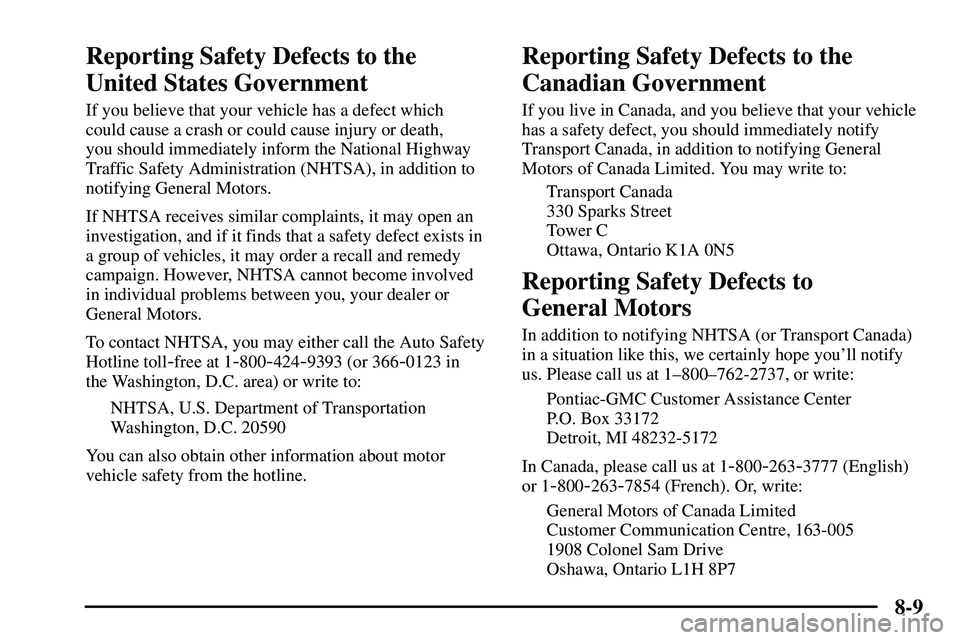 Reporting Safety Defects to the United States Government

If you believe that your vehicle has a defect which could cause a crash or could cause injury or death, you should immediately inform the National Highway Traffic Safety Administration (NHTSA), in addition to notifying General Motors.

If NHTSA receives similar complaints, it may open an investigation, and if it finds that a safety defect exists in a group of vehicles, it may order a recall and remedy campaign. However, NHTSA cannot become involved in individual problems between you, your dealer or General Motors.

To contact NHTSA, you may either call the Auto Safety Hotline toll-free at 1-800-424-9393 (or 366-0123 in the Washington, D.C. area) or write to:

NHTSA, U.S. Department of Transportation
Washington, D.C. 20590

You can also obtain other information about motor vehicle safety from the hotline.

Reporting Safety Defects to the Canadian Government

If you live in Canada, and you believe that your vehicle has a safety defect, you should immediately notify Transport Canada, in addition to notifying General Motors of Canada Limited. You may write to:

Transport Canada
330 Sparks Street
Tower C
Ottawa, Ontario K1A 0N5

Reporting Safety Defects to General Motors

In addition to notifying NHTSA (or Transport Canada) in a situation like this, we certainly hope you'll notify us. Please call us at 1–800–762-2737, or write:

Pontiac-GMC Customer Assistance Center
P.O. Box 33172
Detroit, MI 48232-5172

In Canada, please call us at 1-800-263-3777 (English) or 1-800-263-7854 (French). Or, write:

General Motors of Canada Limited
Customer Communication Centre, 163-005
1908 Colonel Sam Drive
Oshawa, Ontario L1H 8P7

8-9

carmanualsonline.info